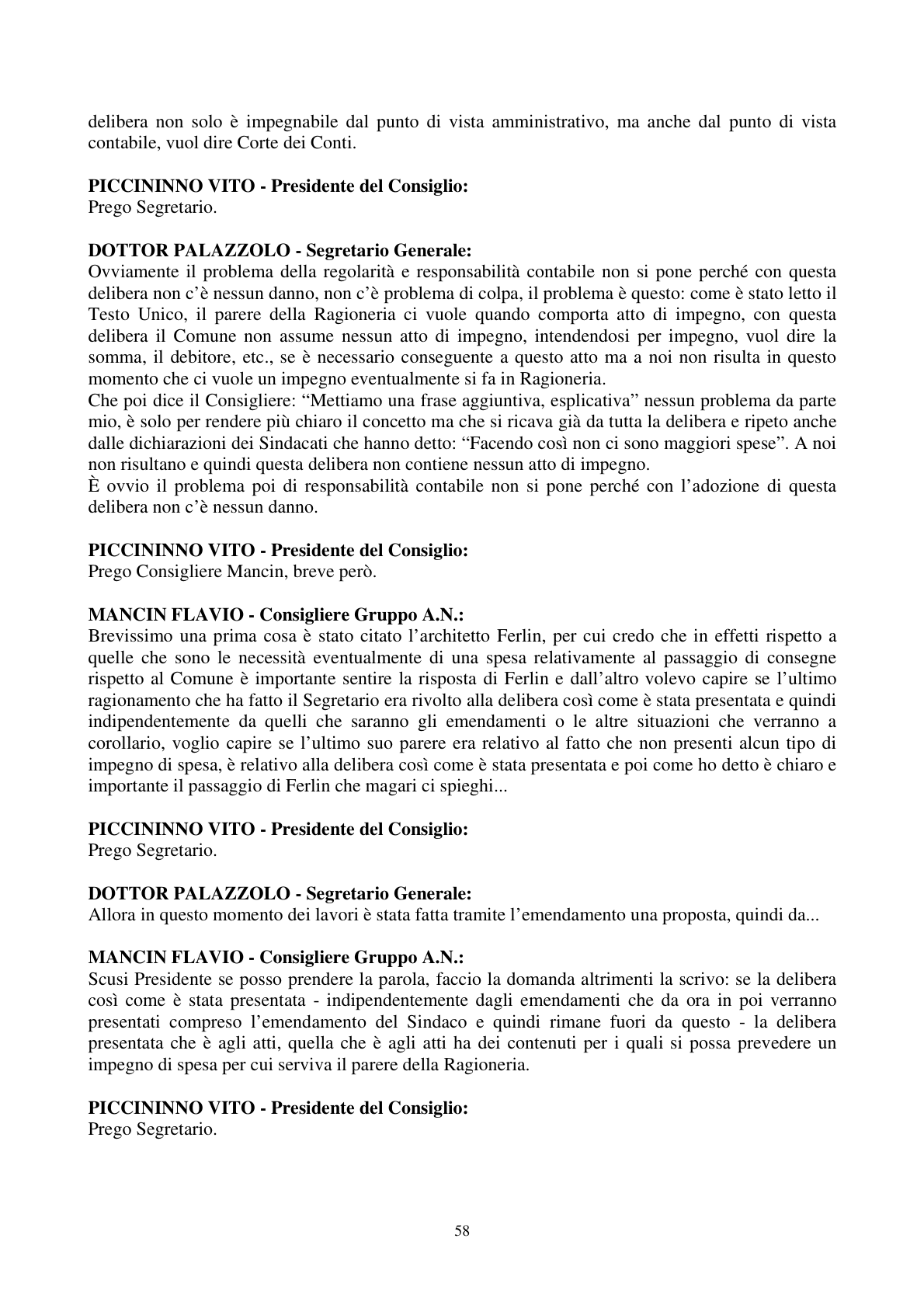 delibera non solo è impegnabile dal punto di vista amministrativo, ma anche dal punto di vista contabile, vuol dire Corte dei Conti.

PICCININNO VITO - Presidente del Consiglio:
Prego Segretario.

DOTTOR PALAZZOLO - Segretario Generale:
Ovviamente il problema della regolarità e responsabilità contabile non si pone perché con questa delibera non c'è nessun danno, non c'è problema di colpa, il problema è questo: come è stato letto il Testo Unico, il parere della Ragioneria ci vuole quando comporta atto di impegno, con questa delibera il Comune non assume nessun atto di impegno, intendendosi per impegno, vuol dire la somma, il debitore, etc., se è necessario conseguente a questo atto ma a noi non risulta in questo momento che ci vuole un impegno eventualmente si fa in Ragioneria.
Che poi dice il Consigliere: "Mettiamo una frase aggiuntiva, esplicativa" nessun problema da parte mio, è solo per rendere più chiaro il concetto ma che si ricava già da tutta la delibera e ripeto anche dalle dichiarazioni dei Sindacati che hanno detto: "Facendo così non ci sono maggiori spese". A noi non risultano e quindi questa delibera non contiene nessun atto di impegno.
È ovvio il problema poi di responsabilità contabile non si pone perché con l'adozione di questa delibera non c'è nessun danno.

PICCININNO VITO - Presidente del Consiglio:
Prego Consigliere Mancin, breve però.

MANCIN FLAVIO - Consigliere Gruppo A.N.:
Brevissimo una prima cosa è stato citato l'architetto Ferlin, per cui credo che in effetti rispetto a quelle che sono le necessità eventualmente di una spesa relativamente al passaggio di consegne rispetto al Comune è importante sentire la risposta di Ferlin e dall'altro volevo capire se l'ultimo ragionamento che ha fatto il Segretario era rivolto alla delibera così come è stata presentata e quindi indipendentemente da quelli che saranno gli emendamenti o le altre situazioni che verranno a corollario, voglio capire se l'ultimo suo parere era relativo al fatto che non presenti alcun tipo di impegno di spesa, è relativo alla delibera così come è stata presentata e poi come ho detto è chiaro e importante il passaggio di Ferlin che magari ci spieghi...

PICCININNO VITO - Presidente del Consiglio:
Prego Segretario.

DOTTOR PALAZZOLO - Segretario Generale:
Allora in questo momento dei lavori è stata fatta tramite l'emendamento una proposta, quindi da...

MANCIN FLAVIO - Consigliere Gruppo A.N.:
Scusi Presidente se posso prendere la parola, faccio la domanda altrimenti la scrivo: se la delibera così come è stata presentata - indipendentemente dagli emendamenti che da ora in poi verranno presentati compreso l'emendamento del Sindaco e quindi rimane fuori da questo - la delibera presentata che è agli atti, quella che è agli atti ha dei contenuti per i quali si possa prevedere un impegno di spesa per cui serviva il parere della Ragioneria.

PICCININNO VITO - Presidente del Consiglio:
Prego Segretario.

58